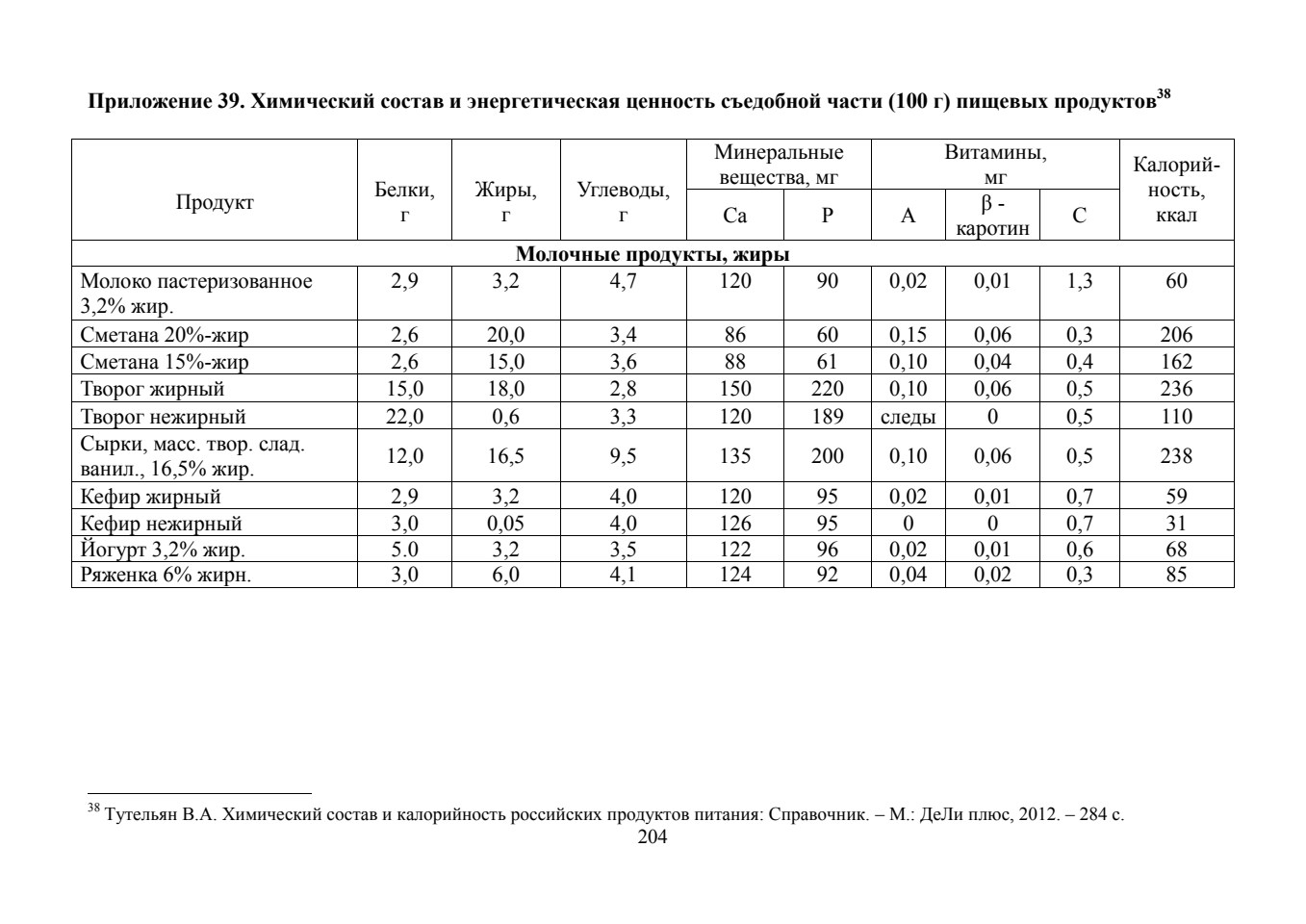 **Приложение 39. Химический состав и энергетическая ценность съедобной части (100 г) пищевых продуктов$^{38}$**

| Продукт | Белки, г | Жиры, г | Углеводы, г | Минеральные вещества, мг Ca | Минеральные вещества, мг P | Витамины, мг A | Витамины, мг β - каротин | Витамины, мг C | Калорийность, ккал |
|---|---|---|---|---|---|---|---|---|---|
| **Молочные продукты, жиры** | | | | | | | | | |
| Молоко пастеризованное 3,2% жир. | 2,9 | 3,2 | 4,7 | 120 | 90 | 0,02 | 0,01 | 1,3 | 60 |
| Сметана 20%-жир | 2,6 | 20,0 | 3,4 | 86 | 60 | 0,15 | 0,06 | 0,3 | 206 |
| Сметана 15%-жир | 2,6 | 15,0 | 3,6 | 88 | 61 | 0,10 | 0,04 | 0,4 | 162 |
| Творог жирный | 15,0 | 18,0 | 2,8 | 150 | 220 | 0,10 | 0,06 | 0,5 | 236 |
| Творог нежирный | 22,0 | 0,6 | 3,3 | 120 | 189 | следы | 0 | 0,5 | 110 |
| Сырки, масс. твор. слад. ванил., 16,5% жир. | 12,0 | 16,5 | 9,5 | 135 | 200 | 0,10 | 0,06 | 0,5 | 238 |
| Кефир жирный | 2,9 | 3,2 | 4,0 | 120 | 95 | 0,02 | 0,01 | 0,7 | 59 |
| Кефир нежирный | 3,0 | 0,05 | 4,0 | 126 | 95 | 0 | 0 | 0,7 | 31 |
| Йогурт 3,2% жир. | 5.0 | 3,2 | 3,5 | 122 | 96 | 0,02 | 0,01 | 0,6 | 68 |
| Ряженка 6% жирн. | 3,0 | 6,0 | 4,1 | 124 | 92 | 0,04 | 0,02 | 0,3 | 85 |

$^{38}$ Тутельян В.А. Химический состав и калорийность российских продуктов питания: Справочник. – М.: ДеЛи плюс, 2012. – 284 с.

204